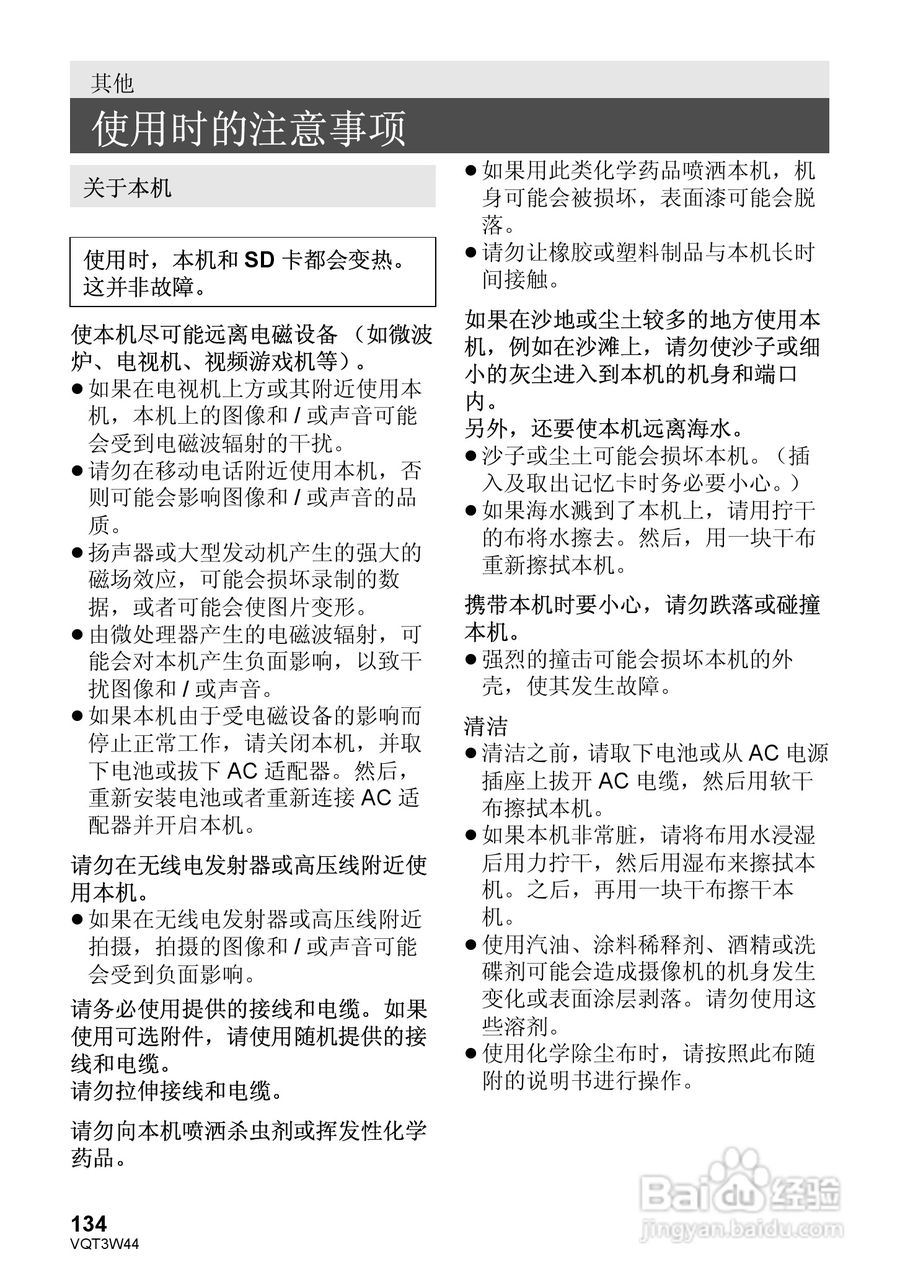 其他

使用时的注意事项

关于本机

使用时，本机和 SD 卡都会变热。这并非故障。

使本机尽可能远离电磁设备 （如微波炉、电视机、视频游戏机等）。
● 如果在电视机上方或其附近使用本机，本机上的图像和 / 或声音可能会受到电磁波辐射的干扰。
● 请勿在移动电话附近使用本机，否则可能会影响图像和 / 或声音的品质。
● 扬声器或大型发动机产生的强大的磁场效应，可能会损坏录制的数据，或者可能会使图片变形。
● 由微处理器产生的电磁波辐射，可能会对本机产生负面影响，以致干扰图像和 / 或声音。
● 如果本机由于受电磁设备的影响而停止正常工作，请关闭本机，并取下电池或拔下 AC 适配器。然后，重新安装电池或者重新连接 AC 适配器并开启本机。

请勿在无线电发射器或高压线附近使用本机。
● 如果在无线电发射器或高压线附近拍摄，拍摄的图像和 / 或声音可能会受到负面影响。

请务必使用提供的接线和电缆。如果使用可选附件，请使用随机提供的接线和电缆。
请勿拉伸接线和电缆。

请勿向本机喷洒杀虫剂或挥发性化学药品。

● 如果用此类化学药品喷洒本机，机身可能会被损坏，表面漆可能会脱落。
● 请勿让橡胶或塑料制品与本机长时间接触。

如果在沙地或尘土较多的地方使用本机，例如在沙滩上，请勿使沙子或细小的灰尘进入到本机的机身和端口内。
另外，还要使本机远离海水。
● 沙子或尘土可能会损坏本机。（插入及取出记忆卡时务必要小心。）
● 如果海水溅到了本机上，请用拧干的布将水擦去。然后，用一块干布重新擦拭本机。

携带本机时要小心，请勿跌落或碰撞本机。
● 强烈的撞击可能会损坏本机的外壳，使其发生故障。

清洁
● 清洁之前，请取下电池或从 AC 电源插座上拔开 AC 电缆，然后用软干布擦拭本机。
● 如果本机非常脏，请将布用水浸湿后用力拧干，然后用湿布来擦拭本机。之后，再用一块干布擦干本机。
● 使用汽油、涂料稀释剂、酒精或洗碟剂可能会造成摄像机的机身发生变化或表面涂层剥落。请勿使用这些溶剂。
● 使用化学除尘布时，请按照此布随附的说明书进行操作。

134
VQT3W44

Baidu 经验
jingyan.baidu.com